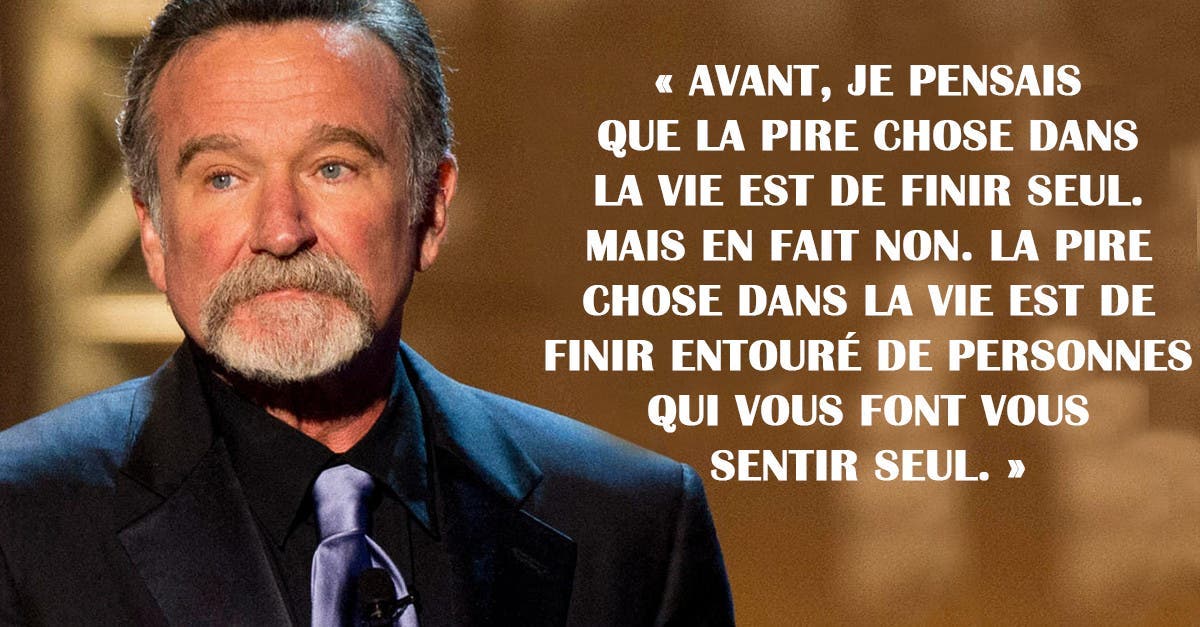 « AVANT, JE PENSAIS QUE LA PIRE CHOSE DANS LA VIE EST DE FINIR SEUL. MAIS EN FAIT NON. LA PIRE CHOSE DANS LA VIE EST DE FINIR ENTOURÉ DE PERSONNES QUI VOUS FONT VOUS SENTIR SEUL. »